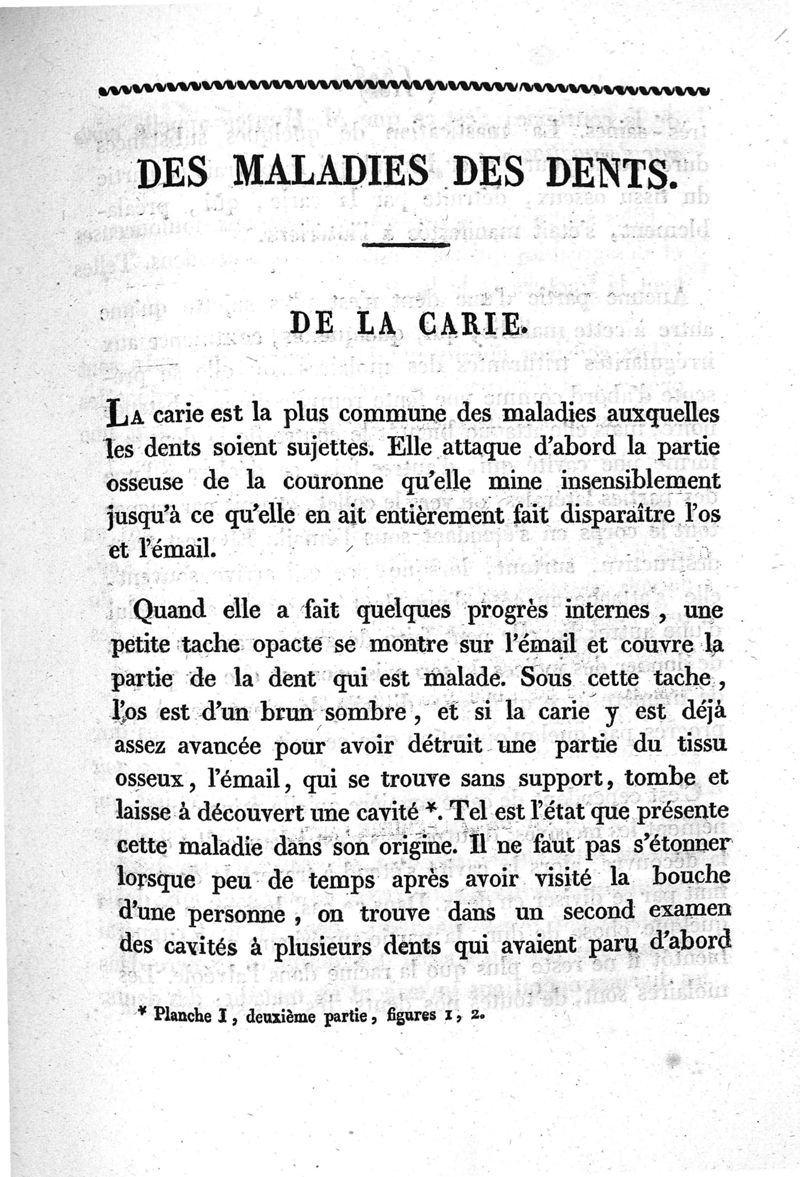 DES MALADIES DES DENTS.

DE LA CARIE.

La carie est la plus commune des maladies auxquelles les dents soient sujettes. Elle attaque d'abord la partie osseuse de la couronne qu'elle mine insensiblement jusqu'à ce qu'elle en ait entièrement fait disparaître l'os et l'émail.

Quand elle a fait quelques progrès internes, une petite tache opacte se montre sur l'émail et couvre la partie de la dent qui est malade. Sous cette tache, l'os est d'un brun sombre, et si la carie y est déjà assez avancée pour avoir détruit une partie du tissu osseux, l'émail, qui se trouve sans support, tombe et laisse à découvert une cavité *. Tel est l'état que présente cette maladie dans son origine. Il ne faut pas s'étonner lorsque peu de temps après avoir visité la bouche d'une personne, on trouve dans un second examen des cavités à plusieurs dents qui avaient paru d'abord

* Planche I, deuxième partie, figures 1, 2.